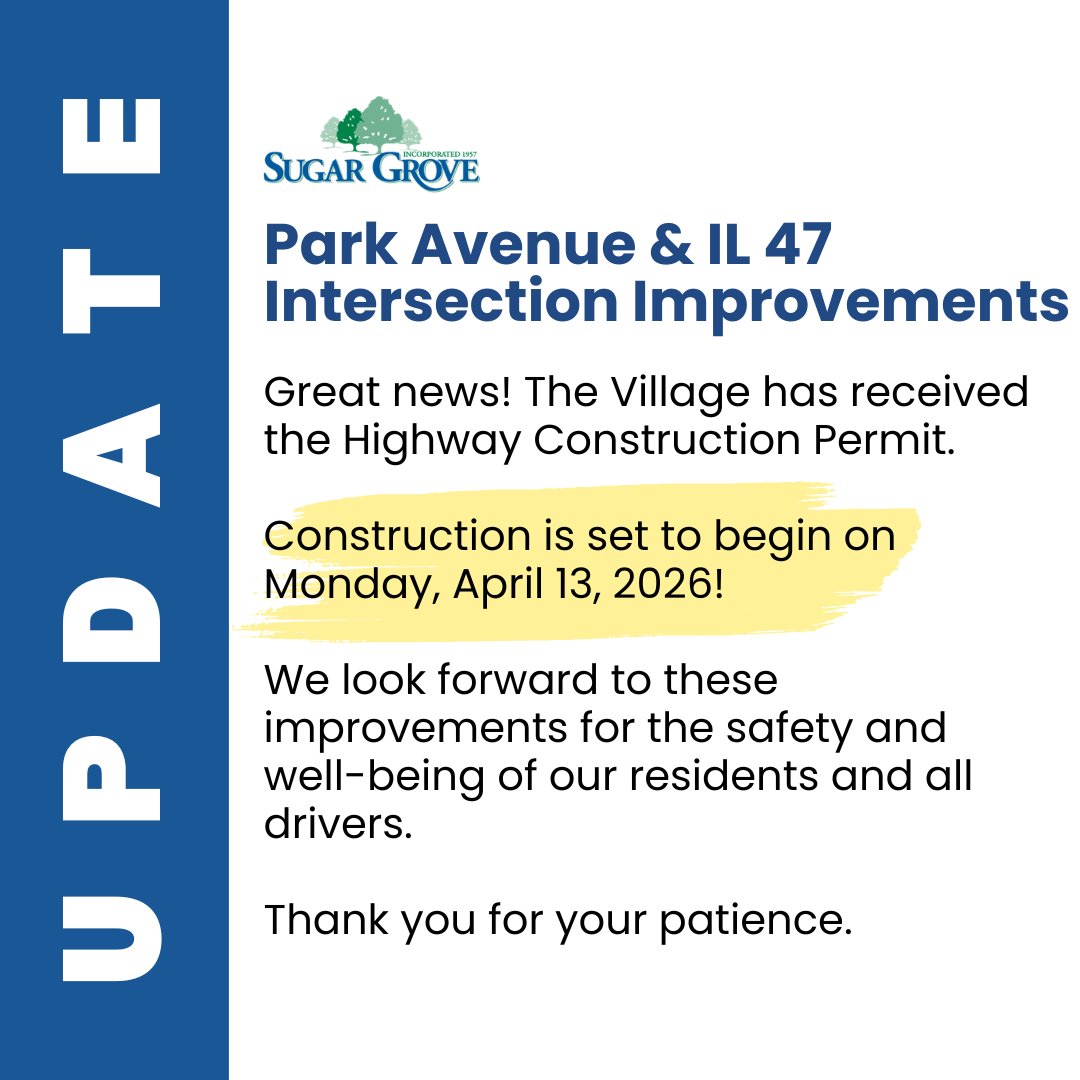 UPDATE

INCORPORATED 1957
SUGAR GROVE

Park Avenue & IL 47 Intersection Improvements

Great news! The Village has received the Highway Construction Permit.

Construction is set to begin on Monday, April 13, 2026!

We look forward to these improvements for the safety and well-being of our residents and all drivers.

Thank you for your patience.